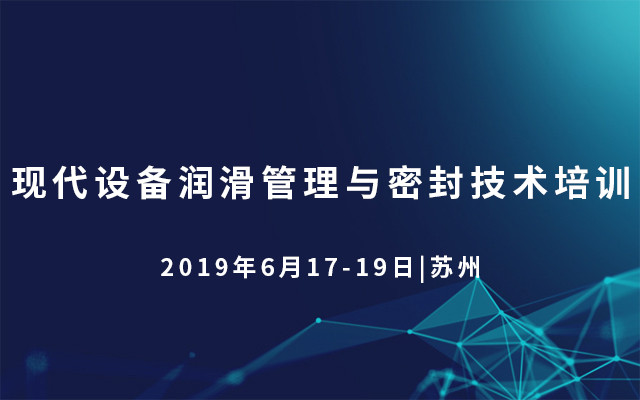 现代设备润滑管理与密封技术培训

2019年6月17-19日|苏州